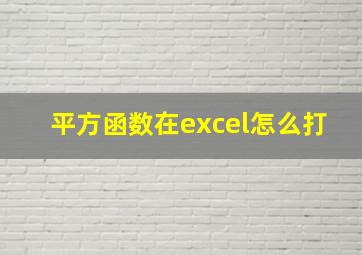 平方函数在excel怎么打